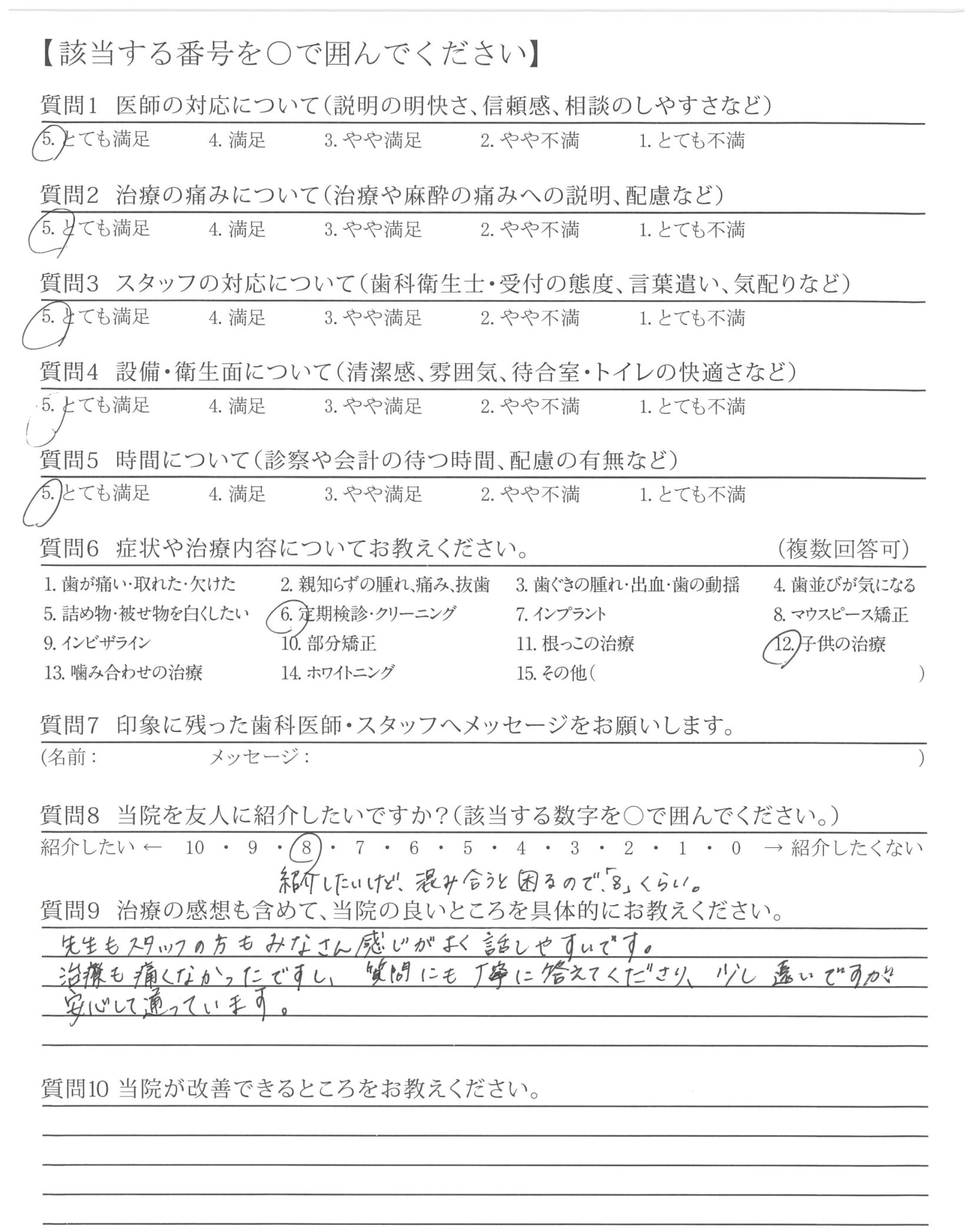 【該当する番号を○で囲んでください】

質問1　医師の対応について（説明の明快さ、信頼感、相談のしやすさなど）
5. とても満足　4. 満足　3. やや満足　2. やや不満　1. とても不満

質問2　治療の痛みについて（治療や麻酔の痛みへの説明、配慮など）
5. とても満足　4. 満足　3. やや満足　2. やや不満　1. とても不満

質問3　スタッフの対応について（歯科衛生士・受付の態度、言葉遣い、気配りなど）
5. とても満足　4. 満足　3. やや満足　2. やや不満　1. とても不満

質問4　設備・衛生面について（清潔感、雰囲気、待合室・トイレの快適さなど）
5. とても満足　4. 満足　3. やや満足　2. やや不満　1. とても不満

質問5　時間について（診察や会計の待つ時間、配慮の有無など）
5. とても満足　4. 満足　3. やや満足　2. やや不満　1. とても不満

質問6　症状や治療内容についてお教えください。　（複数回答可）
1. 歯が痛い・取れた・欠けた　2. 親知らずの腫れ、痛み、抜歯　3. 歯ぐきの腫れ・出血・歯の動揺　4. 歯並びが気になる
5. 詰め物・被せ物を白くしたい　6. 定期検診・クリーニング　7. インプラント　8. マウスピース矯正
9. インビザライン　10. 部分矯正　11. 根っこの治療　12. 子供の治療
13. 噛み合わせの治療　14. ホワイトニング　15. その他（　）

質問7　印象に残った歯科医師・スタッフへメッセージをお願いします。
（名前：　メッセージ：　）

質問8　当院を友人に紹介したいですか？（該当する数字を○で囲んでください。）
紹介したい ← 10 ・ 9 ・ 8 ・ 7 ・ 6 ・ 5 ・ 4 ・ 3 ・ 2 ・ 1 ・ 0 → 紹介したくない
紹介したいけど、混み合うと困るので「8」くらい。

質問9　治療の感想も含めて、当院の良いところを具体的にお教えください。
先生もスタッフの方もみなさん感じがよく話しやすいです。
治療も痛くなかったですし、質問にも丁寧に答えてくださり、少し遠いですが
安心して通っています。

質問10 当院が改善できるところをお教えください。